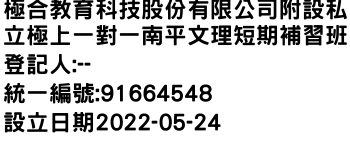 極合教育科技股份有限公司附設私立極上一對一南平文理短期補習班
登記人:--
統一編號:91664548
設立日期2022-05-24